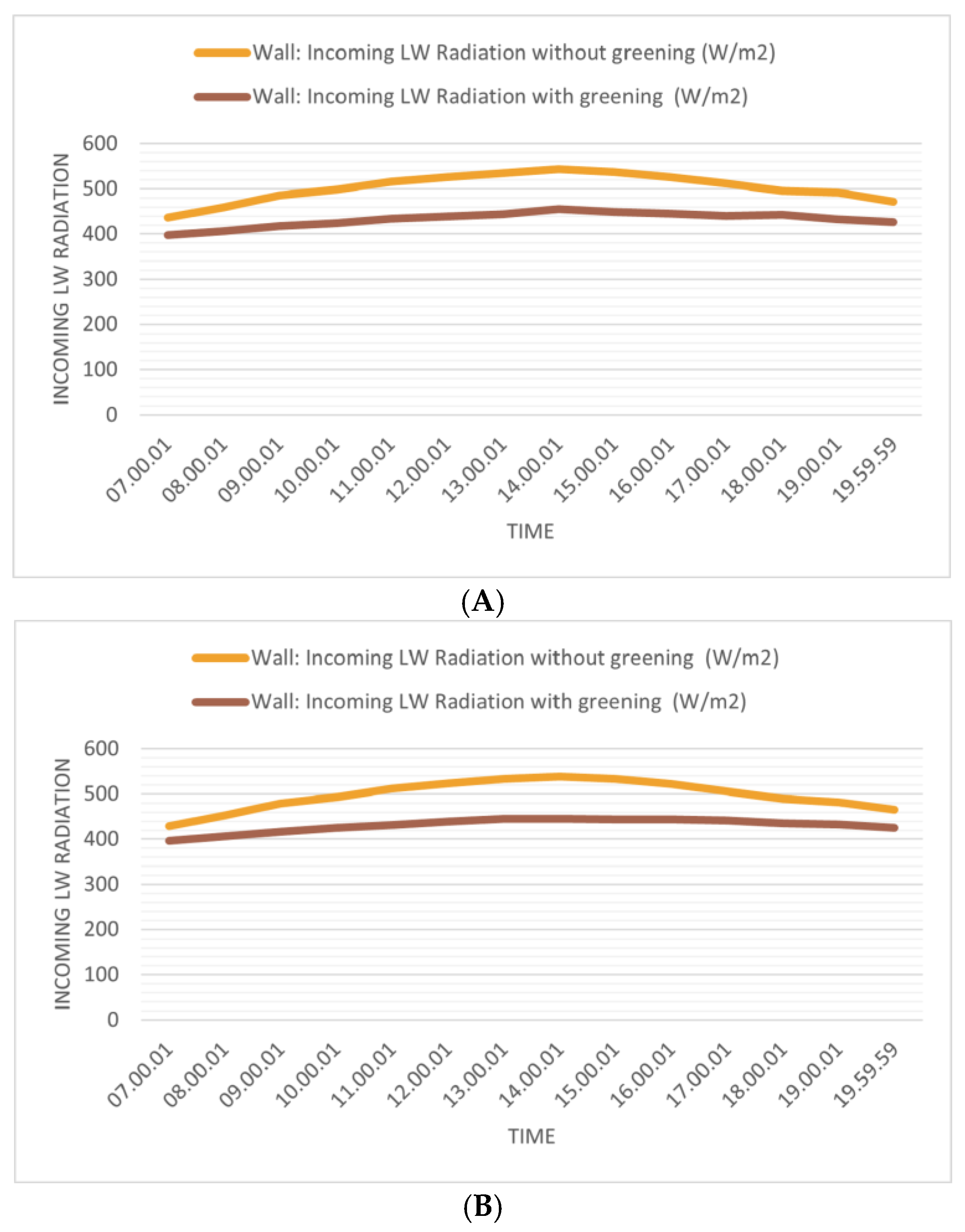 Wall: Incoming LW Radiation without greening (W/m2)

Wall: Incoming LW Radiation with greening (W/m2)

INCOMING LW RADIATION

600
500
400
300
200
100
0

07.00.01 08.00.01 09.00.01 10.00.01 11.00.01 12.00.01 13.00.01 14.00.01 15.00.01 16.00.01 17.00.01 18.00.01 19.00.01 19.59.59

TIME

(A)

Wall: Incoming LW Radiation without greening (W/m2)

Wall: Incoming LW Radiation with greening (W/m2)

INCOMING LW RADIATION

600
500
400
300
200
100
0

07.00.01 08.00.01 09.00.01 10.00.01 11.00.01 12.00.01 13.00.01 14.00.01 15.00.01 16.00.01 17.00.01 18.00.01 19.00.01 19.59.59

TIME

(B)